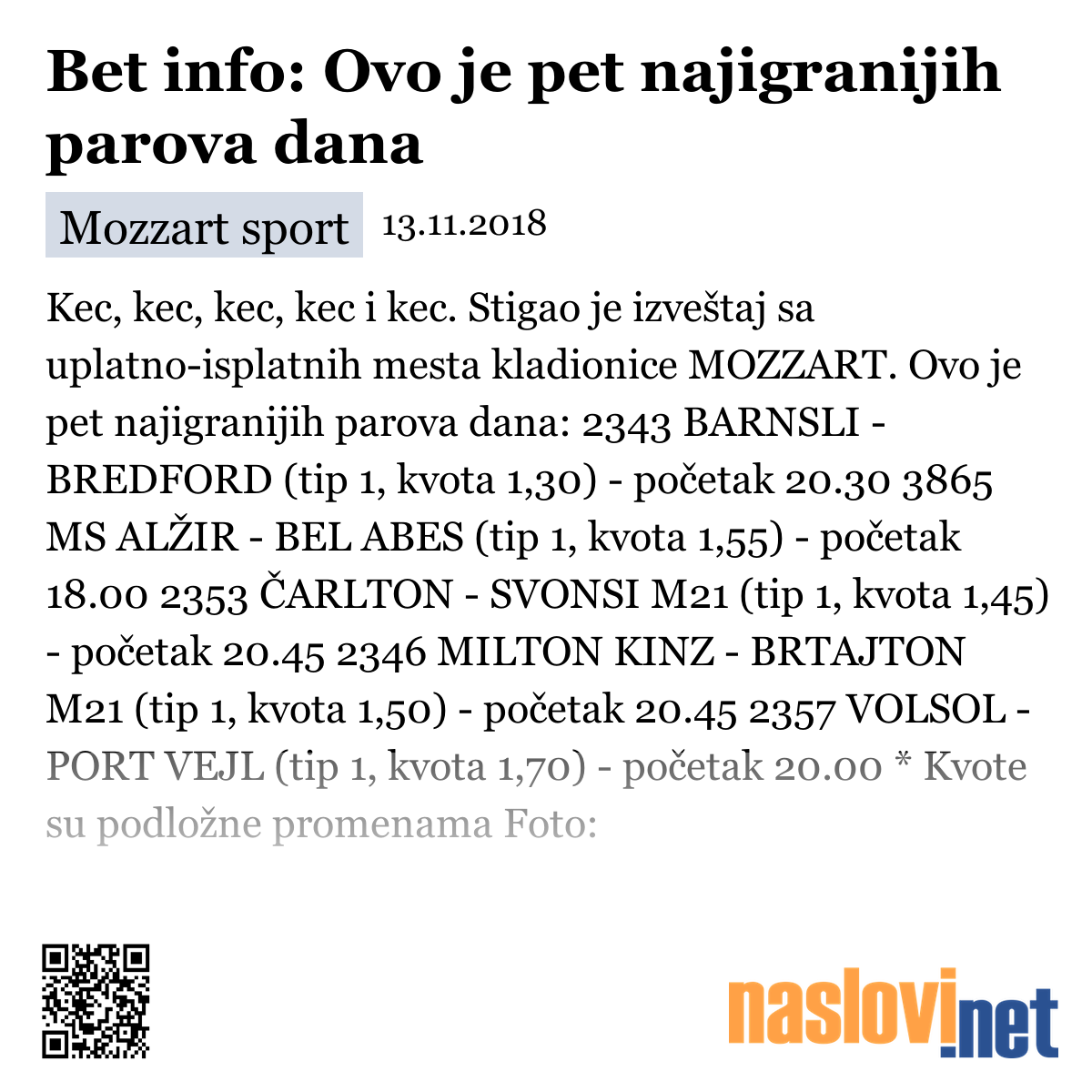 Bet info: Ovo je pet najigranijih parova dana

Mozzart sport 13.11.2018

Kec, kec, kec, kec i kec. Stigao je izveštaj sa uplatno-isplatnih mesta kladionice MOZZART. Ovo je pet najigranijih parova dana: 2343 BARNSLI - BREDFORD (tip 1, kvota 1,30) - početak 20.30 3865 MS ALŽIR - BEL ABES (tip 1, kvota 1,55) - početak 18.00 2353 ČARLTON - SVONSI M21 (tip 1, kvota 1,45) - početak 20.45 2346 MILTON KINZ - BRTAJTON M21 (tip 1, kvota 1,50) - početak 20.45 2357 VOLSOL - PORT VEJL (tip 1, kvota 1,70) - početak 20.00 * Kvote su podložne promenama Foto:

naslovi.net